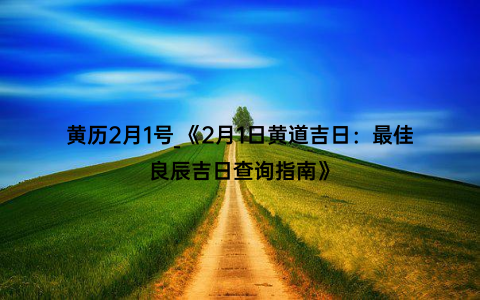 黄历2月1号_《2月1日黄道吉日：最佳良辰吉日查询指南》